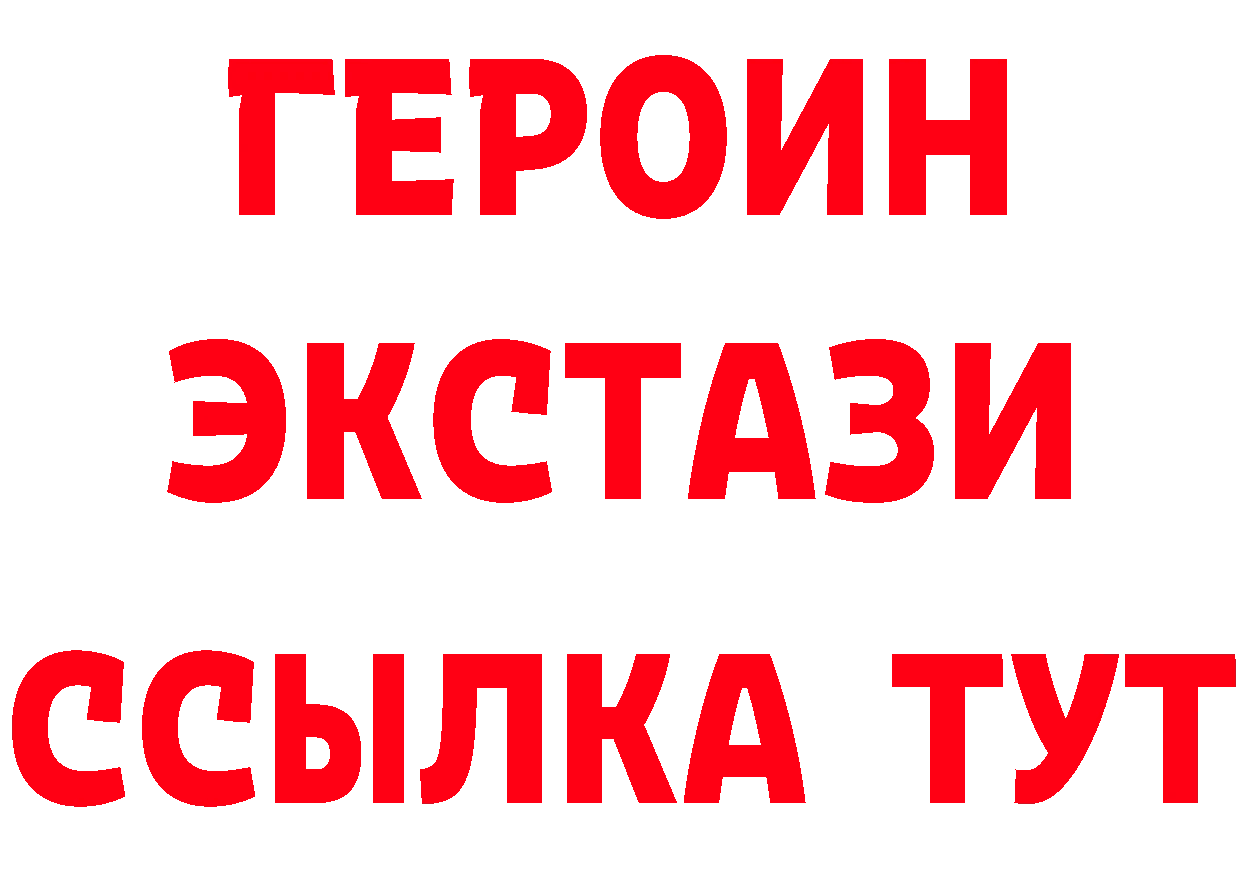 ГЕРОИН
ЭКСТАЗИ
ССЫЛКА ТУТ